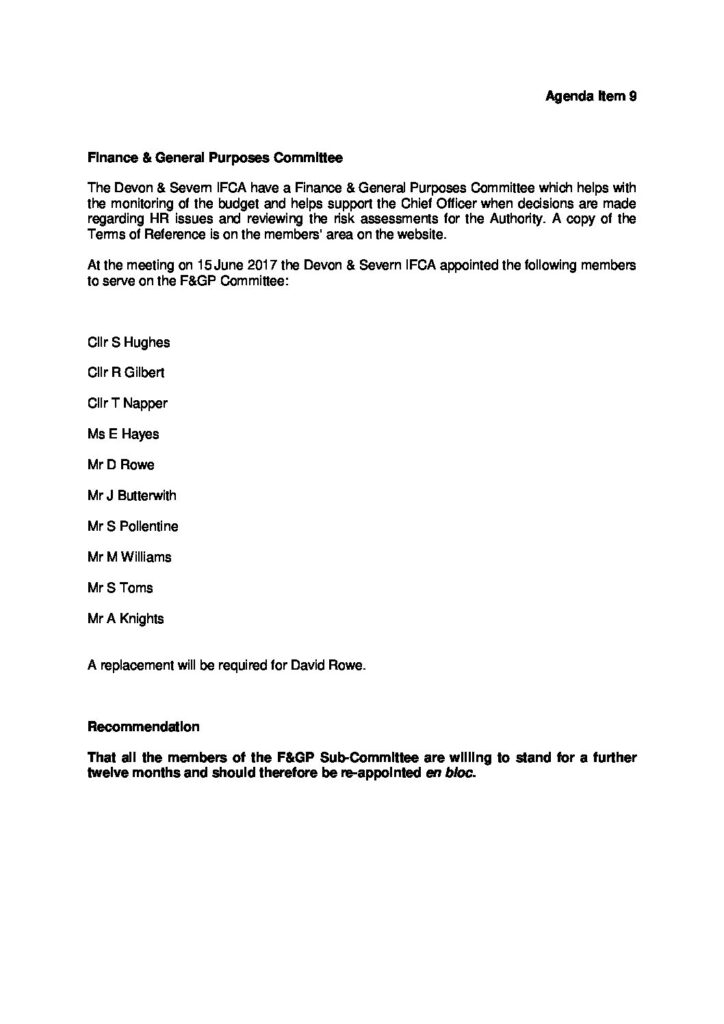 Agenda Item 9

Finance & General Purposes Committee

The Devon & Severn IFCA have a Finance & General Purposes Committee which helps with the monitoring of the budget and helps support the Chief Officer when decisions are made regarding HR issues and reviewing the risk assessments for the Authority. A copy of the Terms of Reference is on the members' area on the website.

At the meeting on 15 June 2017 the Devon & Severn IFCA appointed the following members to serve on the F&GP Committee:

Cllr S Hughes

Cllr R Gilbert

Cllr T Napper

Ms E Hayes

Mr D Rowe

Mr J Butterwith

Mr S Pollentine

Mr M Williams

Mr S Toms

Mr A Knights

A replacement will be required for David Rowe.

Recommendation

That all the members of the F&GP Sub-Committee are willing to stand for a further twelve months and should therefore be re-appointed en bloc.